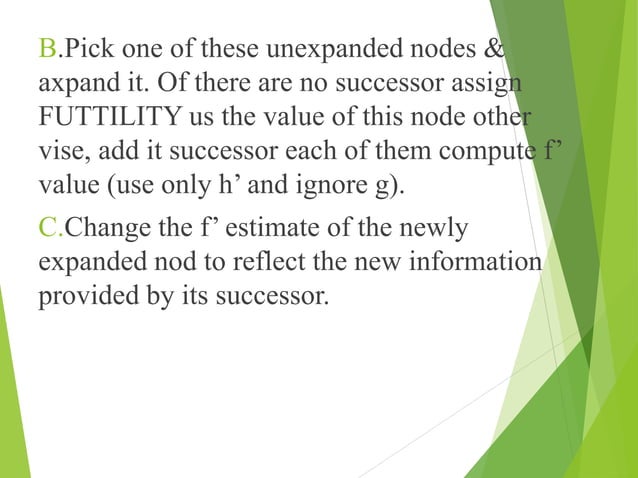 B.Pick one of these unexpanded nodes & axpand it. Of there are no successor assign FUTTILITY us the value of this node other vise, add it successor each of them compute f' value (use only h' and ignore g).

C.Change the f' estimate of the newly expanded nod to reflect the new information provided by its successor.